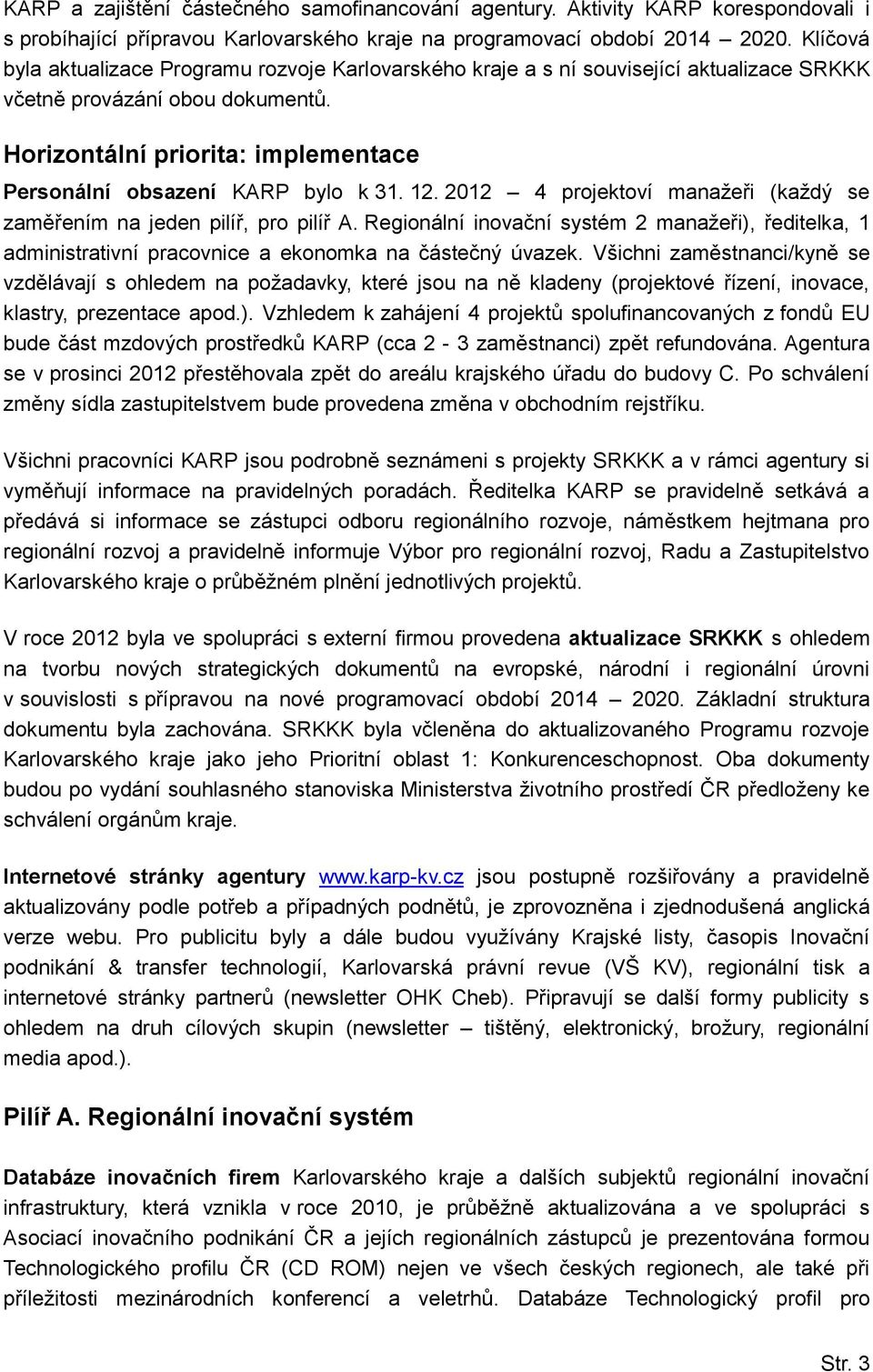 KARP a zajištění částečného samofinancování agentury. Aktivity KARP korespondovali i s probíhající přípravou Karlovarského kraje na programovací období 2014 – 2020. Klíčová byla aktualizace Programu rozvoje Karlovarského kraje a s ní související aktualizace SRKKK včetně provázání obou dokumentů.

Horizontální priorita: implementace

Personální obsazení KARP bylo k 31. 12. 2012 – 4 projektoví manažeři (každý se zaměřením na jeden pilíř, pro pilíř A. Regionální inovační systém 2 manažeři), ředitelka, 1 administrativní pracovnice a ekonomka na částečný úvazek. Všichni zaměstnanci/kyně se vzdělávají s ohledem na požadavky, které jsou na ně kladeny (projektové řízení, inovace, klastry, prezentace apod.). Vzhledem k zahájení 4 projektů spolufinancovaných z fondů EU bude část mzdových prostředků KARP (cca 2 - 3 zaměstnanci) zpět refundována. Agentura se v prosinci 2012 přestěhovala zpět do areálu krajského úřadu do budovy C. Po schválení změny sídla zastupitelstvem bude provedena změna v obchodním rejstříku.

Všichni pracovníci KARP jsou podrobně seznámeni s projekty SRKKK a v rámci agentury si vyměňují informace na pravidelných poradách. Ředitelka KARP se pravidelně setkává a předává si informace se zástupci odboru regionálního rozvoje, náměstkem hejtmana pro regionální rozvoj a pravidelně informuje Výbor pro regionální rozvoj, Radu a Zastupitelstvo Karlovarského kraje o průběžném plnění jednotlivých projektů.

V roce 2012 byla ve spolupráci s externí firmou provedena aktualizace SRKKK s ohledem na tvorbu nových strategických dokumentů na evropské, národní i regionální úrovni v souvislosti s přípravou na nové programovací období 2014 – 2020. Základní struktura dokumentu byla zachována. SRKKK byla včleněna do aktualizovaného Programu rozvoje Karlovarského kraje jako jeho Prioritní oblast 1: Konkurenceschopnost. Oba dokumenty budou po vydání souhlasného stanoviska Ministerstva životního prostředí ČR předloženy ke schválení orgánům kraje.

Internetové stránky agentury www.karp-kv.cz jsou postupně rozšiřovány a pravidelně aktualizovány podle potřeb a případných podnětů, je zprovozněna i zjednodušená anglická verze webu. Pro publicitu byly a dále budou využívány Krajské listy, časopis Inovační podnikání & transfer technologií, Karlovarská právní revue (VŠ KV), regionální tisk a internetové stránky partnerů (newsletter OHK Cheb). Připravují se další formy publicity s ohledem na druh cílových skupin (newsletter – tištěný, elektronický, brožury, regionální media apod.).

Pilíř A. Regionální inovační systém

Databáze inovačních firem Karlovarského kraje a dalších subjektů regionální inovační infrastruktury, která vznikla v roce 2010, je průběžně aktualizována a ve spolupráci s Asociací inovačního podnikání ČR a jejích regionálních zástupců je prezentována formou Technologického profilu ČR (CD ROM) nejen ve všech českých regionech, ale také při příležitosti mezinárodních konferencí a veletrhů. Databáze Technologický profil pro

Str. 3